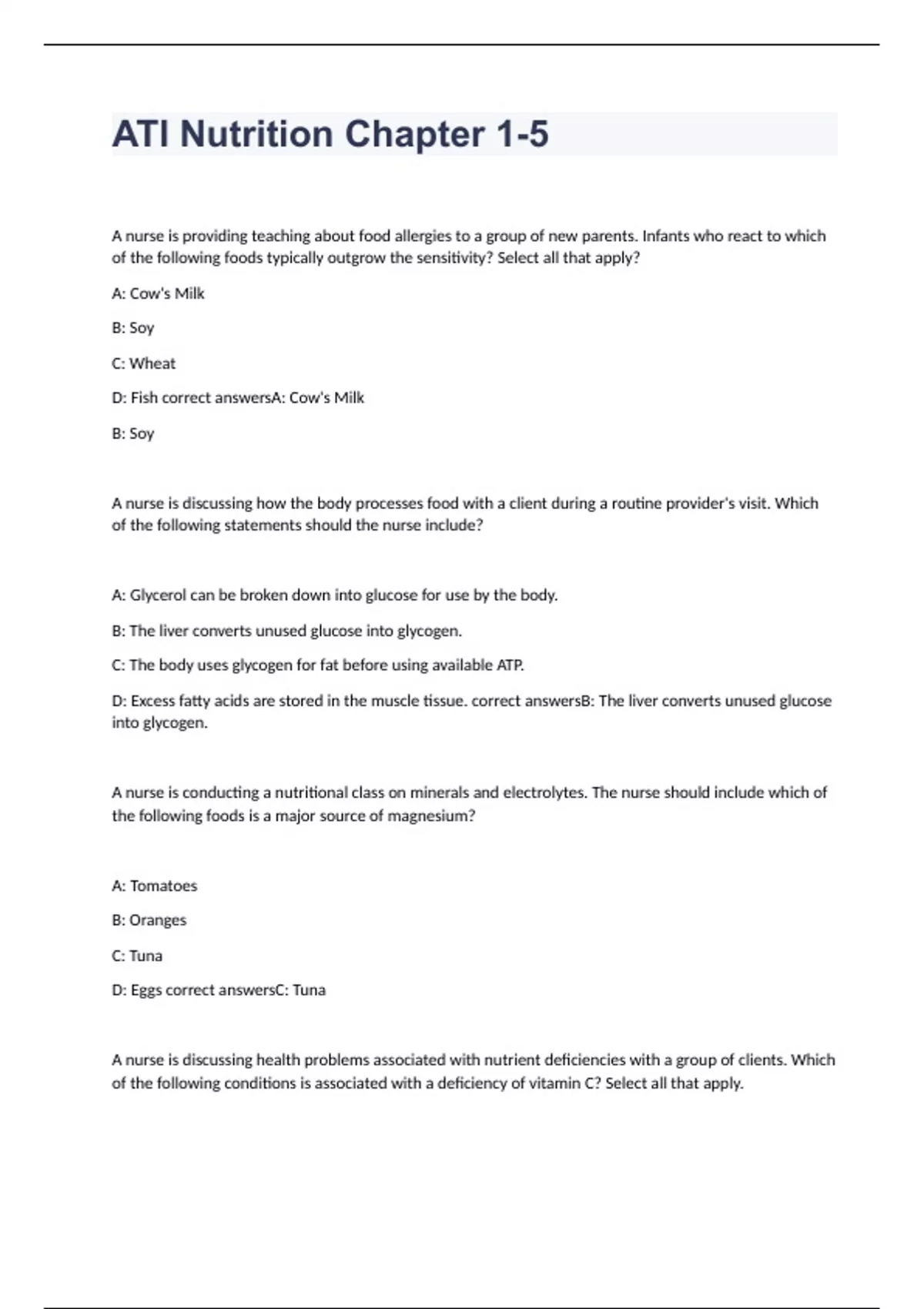 ATI Nutrition Chapter 1-5

A nurse is providing teaching about food allergies to a group of new parents. Infants who react to which of the following foods typically outgrow the sensitivity? Select all that apply?

A: Cow's Milk

B: Soy

C: Wheat

D: Fish correct answersA: Cow's Milk

B: Soy

A nurse is discussing how the body processes food with a client during a routine provider's visit. Which of the following statements should the nurse include?

A: Glycerol can be broken down into glucose for use by the body.

B: The liver converts unused glucose into glycogen.

C: The body uses glycogen for fat before using available ATP.

D: Excess fatty acids are stored in the muscle tissue. correct answersB: The liver converts unused glucose into glycogen.

A nurse is conducting a nutritional class on minerals and electrolytes. The nurse should include which of the following foods is a major source of magnesium?

A: Tomatoes

B: Oranges

C: Tuna

D: Eggs correct answersC: Tuna

A nurse is discussing health problems associated with nutrient deficiencies with a group of clients. Which of the following conditions is associated with a deficiency of vitamin C? Select all that apply.